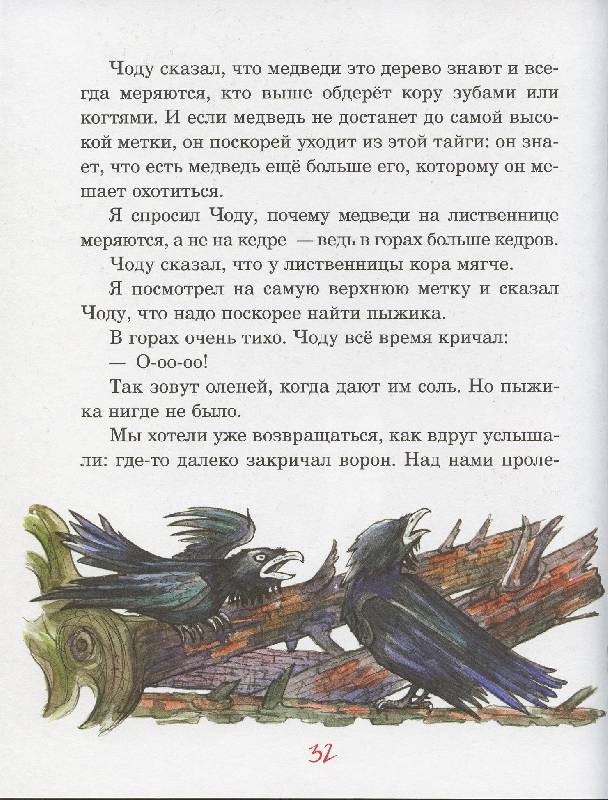 Чоду сказал, что медведи это дерево знают и всегда меряются, кто выше обдерёт кору зубами или когтями. И если медведь не достанет до самой высокой метки, он поскорей уходит из этой тайги: он знает, что есть медведь ещё больше его, которому он мешает охотиться.

Я спросил Чоду, почему медведи на лиственнице меряются, а не на кедре — ведь в горах больше кедров.

Чоду сказал, что у лиственницы кора мягче.

Я посмотрел на самую верхнюю метку и сказал Чоду, что надо поскорее найти пыжика.

В горах очень тихо. Чоду всё время кричал:

— О-оо-оо!

Так зовут оленей, когда дают им соль. Но пыжика нигде не было.

Мы хотели уже возвращаться, как вдруг услышали: где-то далеко закричал ворон. Над нами проле-

32